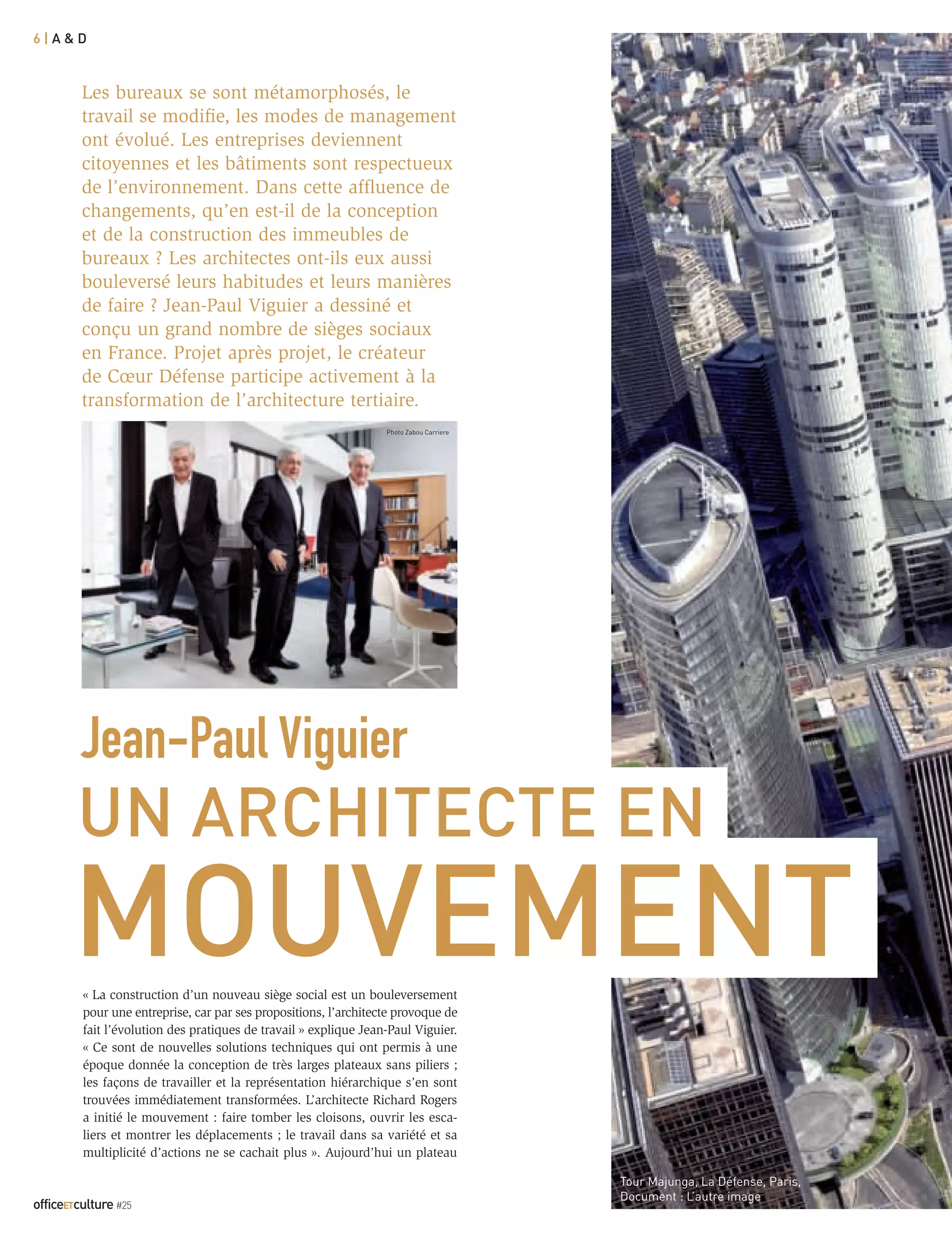 6 | A & D

Les bureaux se sont métamorphosés, le travail se modifie, les modes de management ont évolué. Les entreprises deviennent citoyennes et les bâtiments sont respectueux de l'environnement. Dans cette affluence de changements, qu'en est-il de la conception et de la construction des immeubles de bureaux ? Les architectes ont-ils eux aussi bouleversé leurs habitudes et leurs manières de faire ? Jean-Paul Viguier a dessiné et conçu un grand nombre de sièges sociaux en France. Projet après projet, le créateur de Cœur Défense participe activement à la transformation de l'architecture tertiaire.

Photo Zabou Carriere

Jean-Paul Viguier

UN ARCHITECTE EN MOUVEMENT

« La construction d'un nouveau siège social est un bouleversement pour une entreprise, car par ses propositions, l'architecte provoque de fait l'évolution des pratiques de travail » explique Jean-Paul Viguier. « Ce sont de nouvelles solutions techniques qui ont permis à une époque donnée la conception de très larges plateaux sans piliers ; les façons de travailler et la représentation hiérarchique s'en sont trouvées immédiatement transformées. L'architecte Richard Rogers a initié le mouvement : faire tomber les cloisons, ouvrir les escaliers et montrer les déplacements ; le travail dans sa variété et sa multiplicité d'actions ne se cachait plus ». Aujourd'hui un plateau

Tour Majunga, La Défense, Paris, Document : L'autre image

officeETculture #25